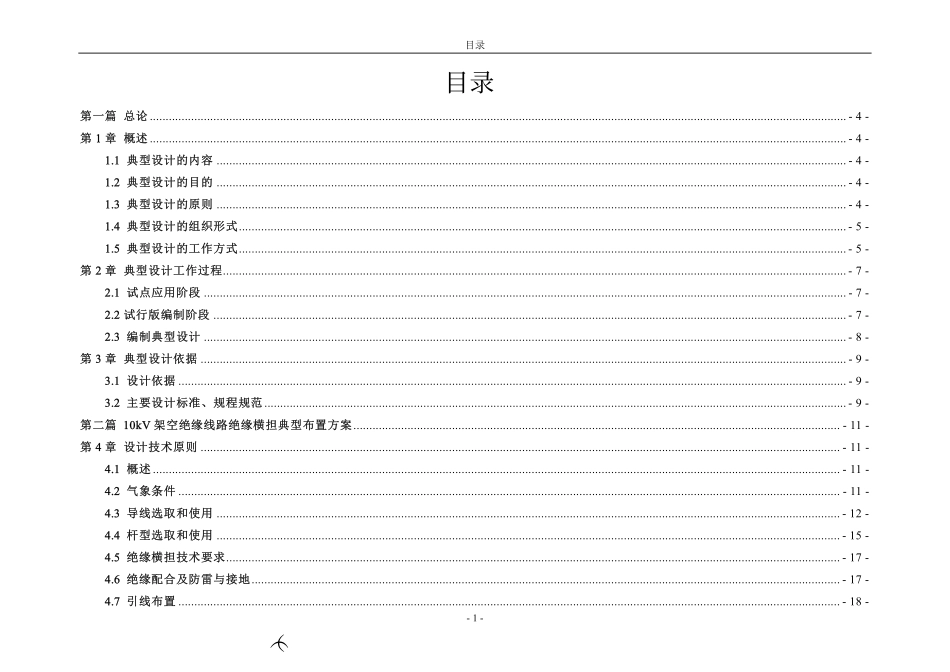 目录

目录

第一篇 总论 - 4 -
第 1 章 概述 - 4 -
1.1 典型设计的内容 - 4 -
1.2 典型设计的目的 - 4 -
1.3 典型设计的原则 - 4 -
1.4 典型设计的组织形式 - 5 -
1.5 典型设计的工作方式 - 5 -
第 2 章 典型设计工作过程 - 7 -
2.1 试点应用阶段 - 7 -
2.2 试行版编制阶段 - 7 -
2.3 编制典型设计 - 8 -
第 3 章 典型设计依据 - 9 -
3.1 设计依据 - 9 -
3.2 主要设计标准、规程规范 - 9 -
第二篇 10kV 架空绝缘线路绝缘横担典型布置方案 - 11 -
第 4 章 设计技术原则 - 11 -
4.1 概述 - 11 -
4.2 气象条件 - 11 -
4.3 导线选取和使用 - 12 -
4.4 杆型选取和使用 - 15 -
4.5 绝缘横担技术要求 - 17 -
4.6 绝缘配合及防雷与接地 - 17 -
4.7 引线布置 - 18 -

- 1 -